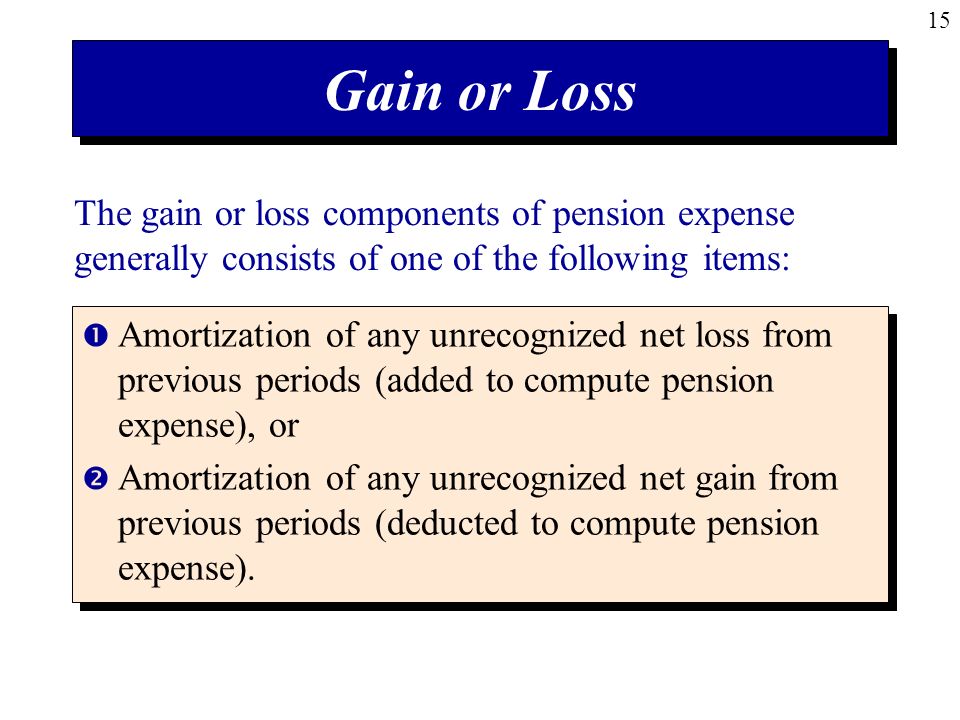 15

Gain or Loss

The gain or loss components of pension expense generally consists of one of the following items:

❶ Amortization of any unrecognized net loss from previous periods (added to compute pension expense), or

❷ Amortization of any unrecognized net gain from previous periods (deducted to compute pension expense).